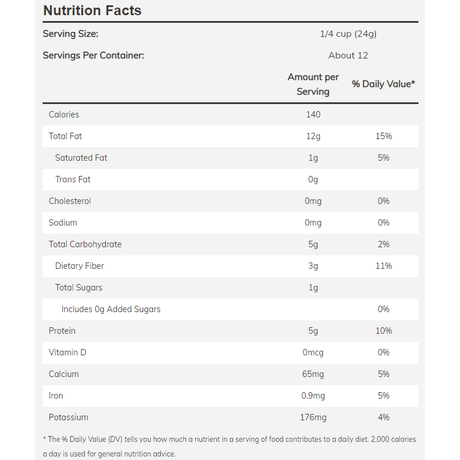 Nutrition Facts

Serving Size: 1/4 cup (24g)

Servings Per Container: About 12

| | Amount per Serving | % Daily Value* |
|---|---|---|
| Calories | 140 | |
| Total Fat | 12g | 15% |
| Saturated Fat | 1g | 5% |
| Trans Fat | 0g | |
| Cholesterol | 0mg | 0% |
| Sodium | 0mg | 0% |
| Total Carbohydrate | 5g | 2% |
| Dietary Fiber | 3g | 11% |
| Total Sugars | 1g | |
| Includes 0g Added Sugars | | 0% |
| Protein | 5g | 10% |
| Vitamin D | 0mcg | 0% |
| Calcium | 65mg | 5% |
| Iron | 0.9mg | 5% |
| Potassium | 176mg | 4% |

* The % Daily Value (DV) tells you how much a nutrient in a serving of food contributes to a daily diet. 2,000 calories a day is used for general nutrition advice.